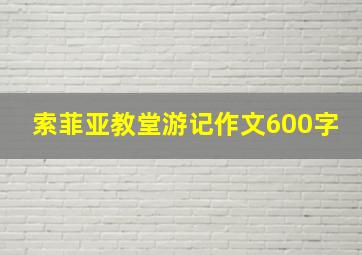 索菲亚教堂游记作文600字